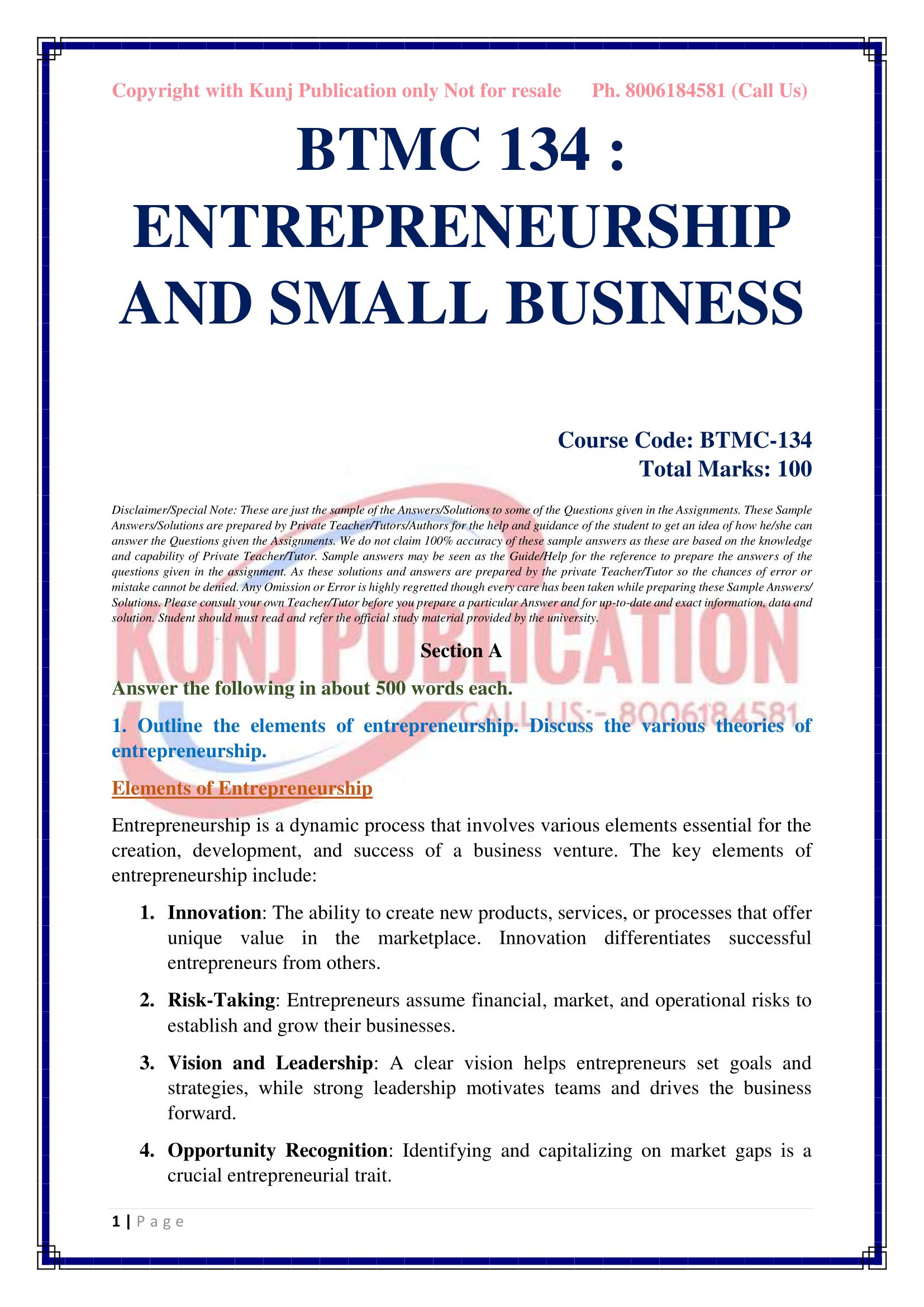 Copyright with Kunj Publication only Not for resale Ph. 8006184581 (Call Us)

BTMC 134 : ENTREPRENEURSHIP AND SMALL BUSINESS

Course Code: BTMC-134
Total Marks: 100

Disclaimer/Special Note: These are just the sample of the Answers/Solutions to some of the Questions given in the Assignments. These Sample Answers/Solutions are prepared by Private Teacher/Tutors/Authors for the help and guidance of the student to get an idea of how he/she can answer the Questions given the Assignments. We do not claim 100% accuracy of these sample answers as these are based on the knowledge and capability of Private Teacher/Tutor. Sample answers may be seen as the Guide/Help for the reference to prepare the answers of the questions given in the assignment. As these solutions and answers are prepared by the private Teacher/Tutor so the chances of error or mistake cannot be denied. Any Omission or Error is highly regretted though every care has been taken while preparing these Sample Answers/ Solutions. Please consult your own Teacher/Tutor before you prepare a particular Answer and for up-to-date and exact information, data and solution. Student should must read and refer the official study material provided by the university.

KUNJ PUBLICATION
CALL US:- 8006184581

Section A

Answer the following in about 500 words each.

1. Outline the elements of entrepreneurship. Discuss the various theories of entrepreneurship.

Elements of Entrepreneurship

Entrepreneurship is a dynamic process that involves various elements essential for the creation, development, and success of a business venture. The key elements of entrepreneurship include:

1. Innovation: The ability to create new products, services, or processes that offer unique value in the marketplace. Innovation differentiates successful entrepreneurs from others.

2. Risk-Taking: Entrepreneurs assume financial, market, and operational risks to establish and grow their businesses.

3. Vision and Leadership: A clear vision helps entrepreneurs set goals and strategies, while strong leadership motivates teams and drives the business forward.

4. Opportunity Recognition: Identifying and capitalizing on market gaps is a crucial entrepreneurial trait.

1 | P a g e